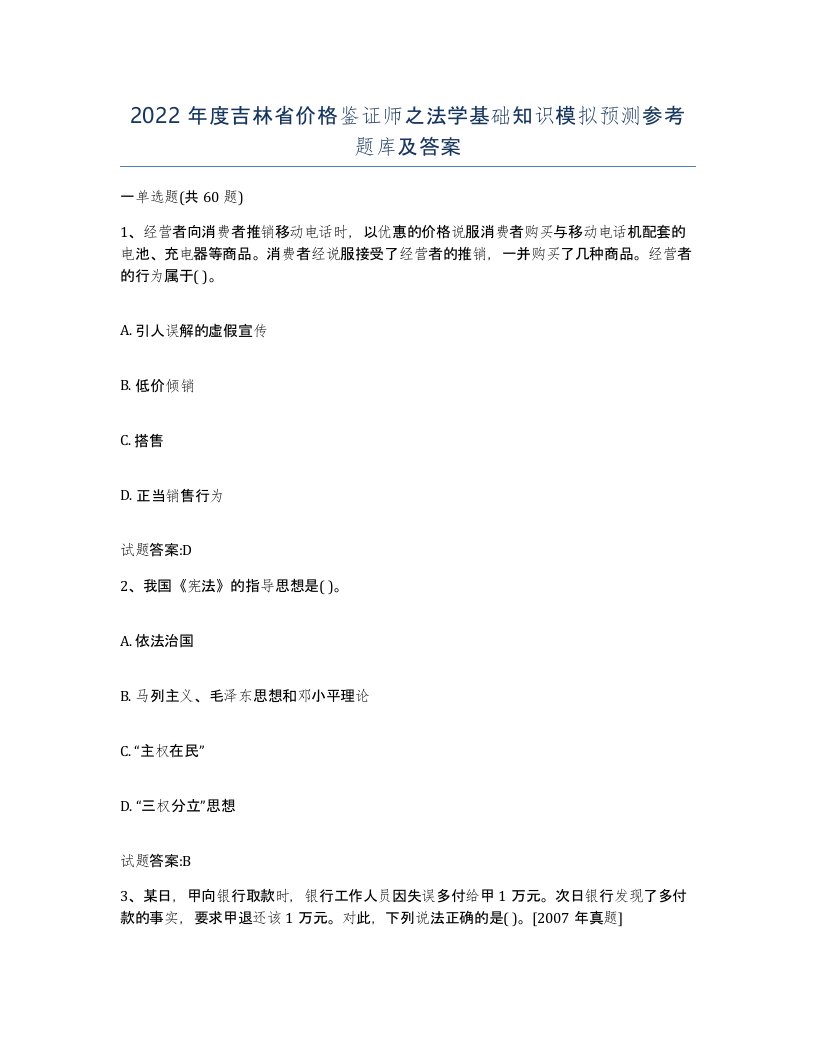 2022年度吉林省价格鉴证师之法学基础知识模拟预测参考题库及答案

一单选题(共60题)

1、经营者向消费者推销移动电话时，以优惠的价格说服消费者购买与移动电话机配套的电池、充电器等商品。消费者经说服接受了经营者的推销，一并购买了几种商品。经营者的行为属于( )。

A. 引人误解的虚假宣传

B. 低价倾销

C. 搭售

D. 正当销售行为

试题答案:D

2、我国《宪法》的指导思想是( )。

A. 依法治国

B. 马列主义、毛泽东思想和邓小平理论

C. “主权在民”

D. “三权分立”思想

试题答案:B

3、某日，甲向银行取款时，银行工作人员因失误多付给甲1万元。次日银行发现了多付款的事实，要求甲退还该1万元。对此，下列说法正确的是( )。[2007年真题]